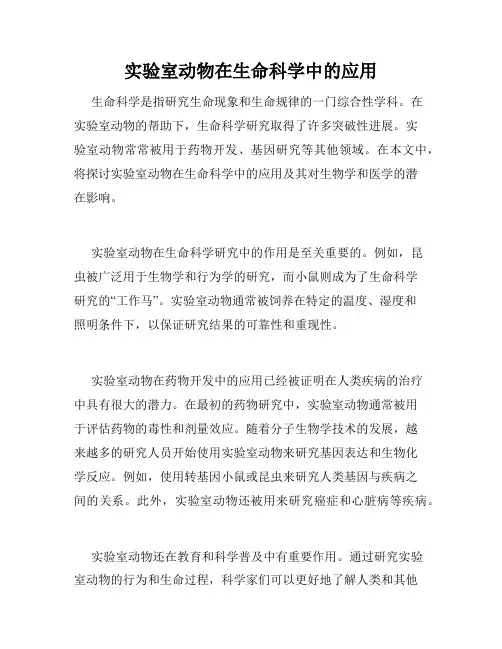 实验室动物在生命科学中的应用

生命科学是指研究生命现象和生命规律的一门综合性学科。在实验室动物的帮助下，生命科学研究取得了许多突破性进展。实验室动物常常被用于药物开发、基因研究等其他领域。在本文中，将探讨实验室动物在生命科学中的应用及其对生物学和医学的潜在影响。

实验室动物在生命科学研究中的作用是至关重要的。例如，昆虫被广泛用于生物学和行为学的研究，而小鼠则成为了生命科学研究的“工作马”。实验室动物通常被饲养在特定的温度、湿度和照明条件下，以保证研究结果的可靠性和重现性。

实验室动物在药物开发中的应用已经被证明在人类疾病的治疗中具有很大的潜力。在最初的药物研究中，实验室动物通常被用于评估药物的毒性和剂量效应。随着分子生物学技术的发展，越来越多的研究人员开始使用实验室动物来研究基因表达和生物化学反应。例如，使用转基因小鼠或昆虫来研究人类基因与疾病之间的关系。此外，实验室动物还被用来研究癌症和心脏病等疾病。

实验室动物还在教育和科学普及中有重要作用。通过研究实验室动物的行为和生命过程，科学家们可以更好地了解人类和其他